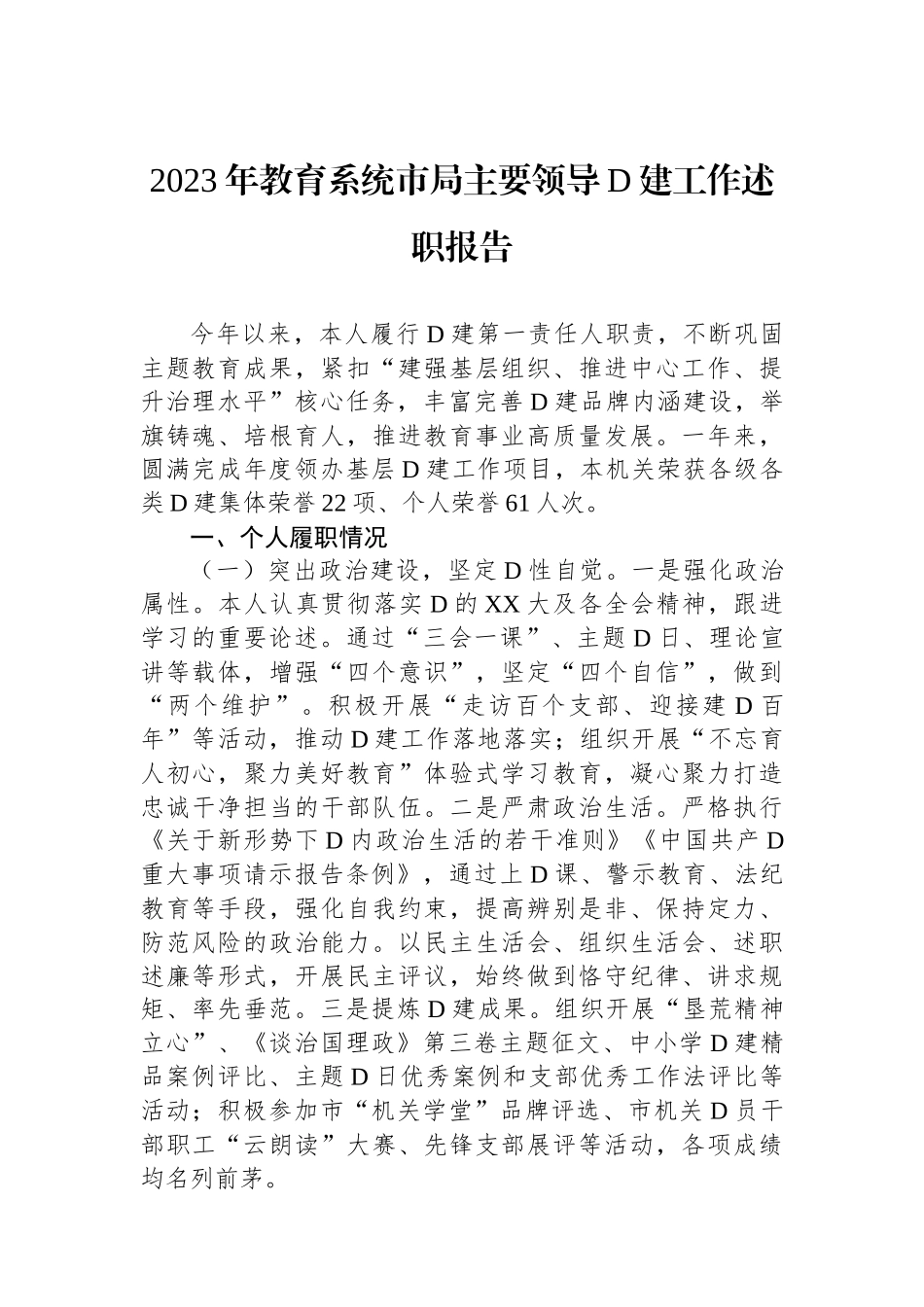 2023年教育系统市局主要领导D建工作述职报告

今年以来，本人履行D建第一责任人职责，不断巩固主题教育成果，紧扣“建强基层组织、推进中心工作、提升治理水平”核心任务，丰富完善D建品牌内涵建设，举旗铸魂、培根育人，推进教育事业高质量发展。一年来，圆满完成年度领办基层D建工作项目，本机关荣获各级各类D建集体荣誉22项、个人荣誉61人次。

一、个人履职情况

（一）突出政治建设，坚定D性自觉。一是强化政治属性。本人认真贯彻落实D的XX大及各全会精神，跟进学习的重要论述。通过“三会一课”、主题D日、理论宣讲等载体，增强“四个意识”，坚定“四个自信”，做到“两个维护”。积极开展“走访百个支部、迎接建D百年”等活动，推动D建工作落地落实；组织开展“不忘育人初心，聚力美好教育”体验式学习教育，凝心聚力打造忠诚干净担当的干部队伍。二是严肃政治生活。严格执行《关于新形势下D内政治生活的若干准则》《中国共产D重大事项请示报告条例》，通过上D课、警示教育、法纪教育等手段，强化自我约束，提高辨别是非、保持定力、防范风险的政治能力。以民主生活会、组织生活会、述职述廉等形式，开展民主评议，始终做到恪守纪律、讲求规矩、率先垂范。三是提炼D建成果。组织开展“垦荒精神立心”、《谈治国理政》第三卷主题征文、中小学D建精品案例评比、主题D日优秀案例和支部优秀工作法评比等活动；积极参加市“机关学堂”品牌评选、市机关D员干部职工“云朗读”大赛、先锋支部展评等活动，各项成绩均名列前茅。